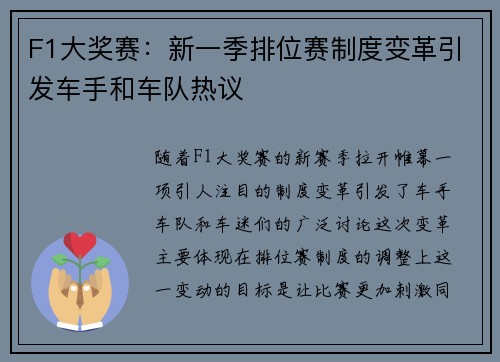 F1大奖赛：新一季排位赛制度变革引发车手和车队热议

随着F1大奖赛的新赛季拉开帷幕一项引人注目的制度变革引发了车手车队和车迷们的广泛讨论这次变革主要体现在排位赛制度的调整上这一变动的目标是让比赛更加刺激同